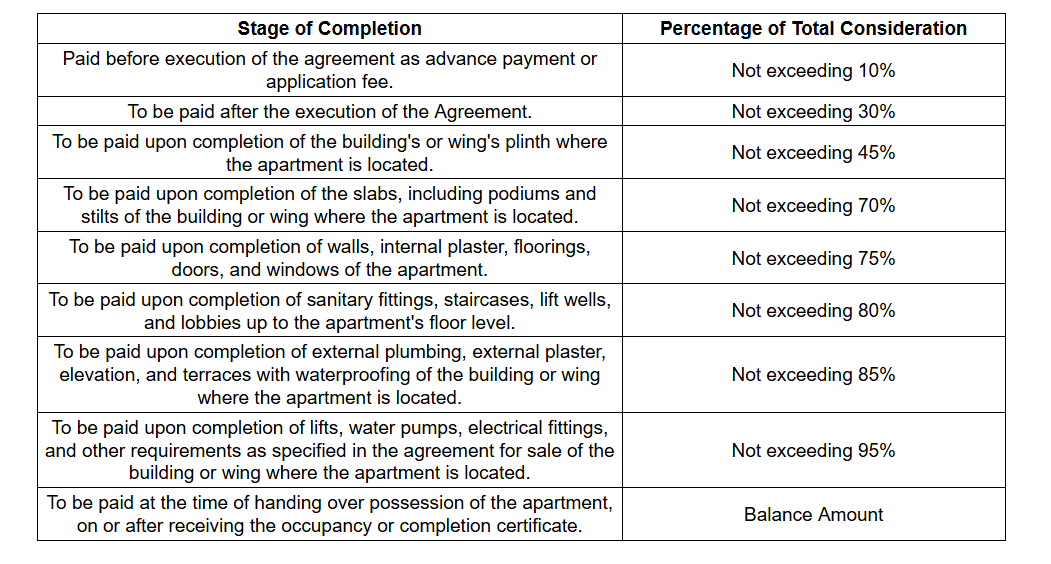 | Stage of Completion | Percentage of Total Consideration |
|---|---|
| Paid before execution of the agreement as advance payment or application fee. | Not exceeding 10% |
| To be paid after the execution of the Agreement. | Not exceeding 30% |
| To be paid upon completion of the building's or wing's plinth where the apartment is located. | Not exceeding 45% |
| To be paid upon completion of the slabs, including podiums and stilts of the building or wing where the apartment is located. | Not exceeding 70% |
| To be paid upon completion of walls, internal plaster, floorings, doors, and windows of the apartment. | Not exceeding 75% |
| To be paid upon completion of sanitary fittings, staircases, lift wells, and lobbies up to the apartment's floor level. | Not exceeding 80% |
| To be paid upon completion of external plumbing, external plaster, elevation, and terraces with waterproofing of the building or wing where the apartment is located. | Not exceeding 85% |
| To be paid upon completion of lifts, water pumps, electrical fittings, and other requirements as specified in the agreement for sale of the building or wing where the apartment is located. | Not exceeding 95% |
| To be paid at the time of handing over possession of the apartment, on or after receiving the occupancy or completion certificate. | Balance Amount |